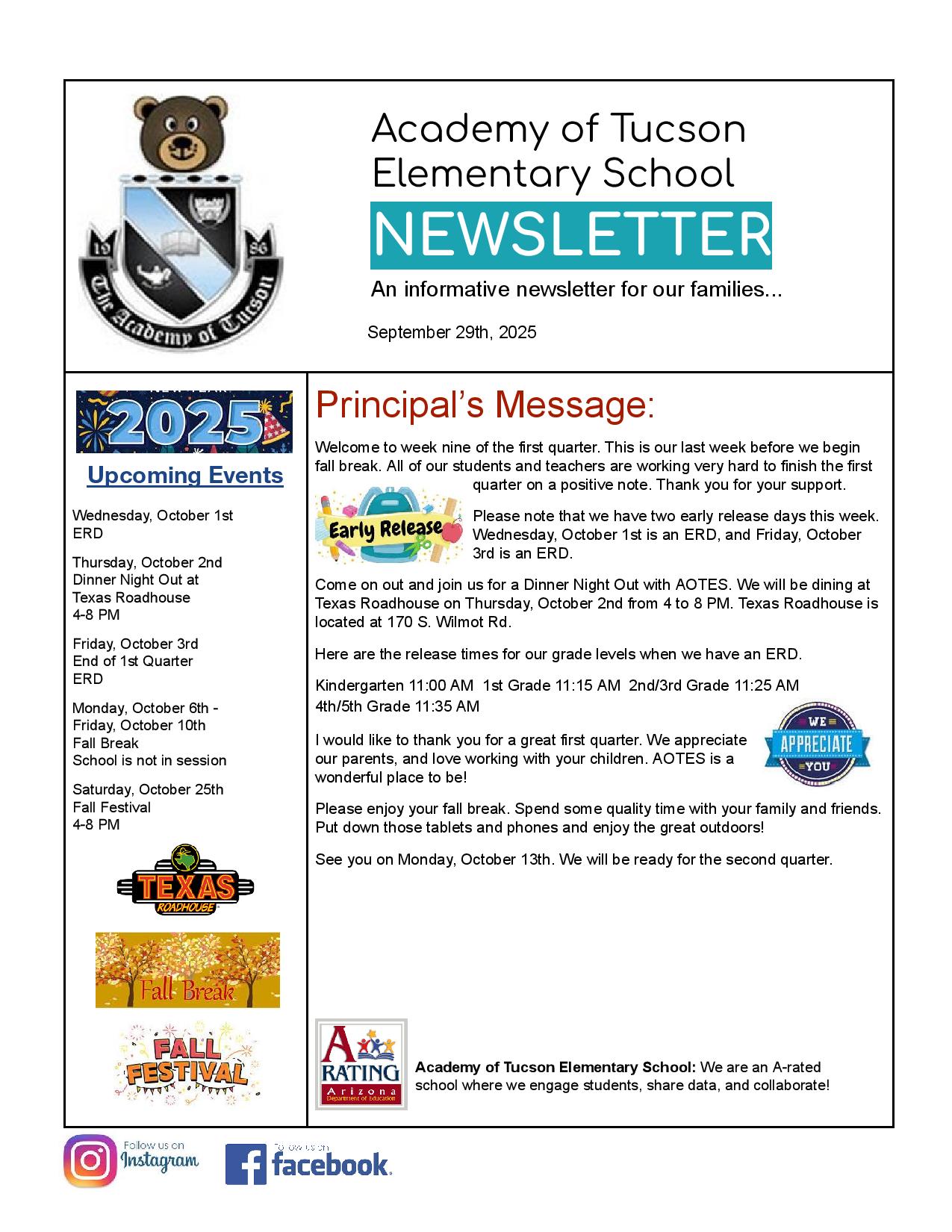 19 86
The Academy of Tucson

Academy of Tucson Elementary School
NEWSLETTER
An informative newsletter for our families...

September 29th, 2025

2025

Upcoming Events

Wednesday, October 1st
ERD

Thursday, October 2nd
Dinner Night Out at
Texas Roadhouse
4-8 PM

Friday, October 3rd
End of 1st Quarter
ERD

Monday, October 6th -
Friday, October 10th
Fall Break
School is not in session

Saturday, October 25th
Fall Festival
4-8 PM

TEXAS ROADHOUSE

Fall Break

FALL FESTIVAL

Principal's Message:

Welcome to week nine of the first quarter. This is our last week before we begin fall break. All of our students and teachers are working very hard to finish the first quarter on a positive note. Thank you for your support.

Early Release

Please note that we have two early release days this week. Wednesday, October 1st is an ERD, and Friday, October 3rd is an ERD.

Come on out and join us for a Dinner Night Out with AOTES. We will be dining at Texas Roadhouse on Thursday, October 2nd from 4 to 8 PM. Texas Roadhouse is located at 170 S. Wilmot Rd.

Here are the release times for our grade levels when we have an ERD.

Kindergarten 11:00 AM 1st Grade 11:15 AM 2nd/3rd Grade 11:25 AM
4th/5th Grade 11:35 AM

I would like to thank you for a great first quarter. We appreciate our parents, and love working with your children. AOTES is a wonderful place to be!

WE APPRECIATE YOU

Please enjoy your fall break. Spend some quality time with your family and friends. Put down those tablets and phones and enjoy the great outdoors!

See you on Monday, October 13th. We will be ready for the second quarter.

A RATING
Arizona
Department of Education

Academy of Tucson Elementary School: We are an A-rated school where we engage students, share data, and collaborate!

Follow us on Instagram

Follow us on facebook.